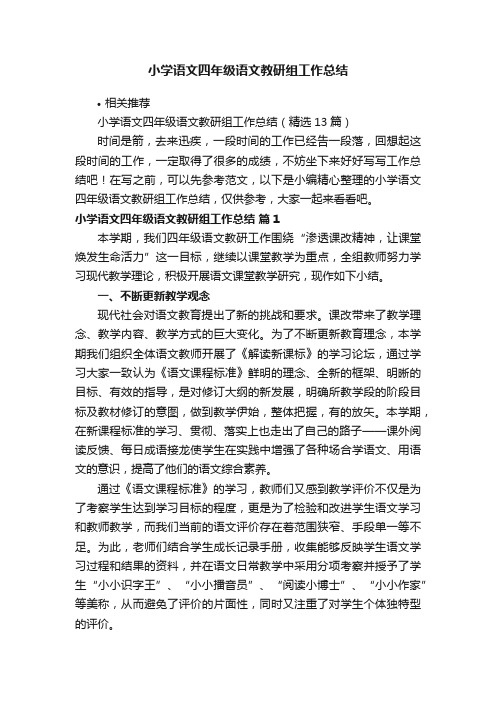 小学语文四年级语文教研组工作总结

• 相关推荐

小学语文四年级语文教研组工作总结（精选13篇）

时间是箭，去来迅疾，一段时间的工作已经告一段落，回想起这段时间的工作，一定取得了很多的成绩，不妨坐下来好好写写工作总结吧！在写之前，可以先参考范文，以下是小编精心整理的小学语文四年级语文教研组工作总结，仅供参考，大家一起来看看吧。

小学语文四年级语文教研组工作总结 篇1

本学期，我们四年级语文教研工作围绕“渗透课改精神，让课堂焕发生命活力”这一目标，继续以课堂教学为重点，全组教师努力学习现代教学理论，积极开展语文课堂教学研究，现作如下小结。

一、不断更新教学观念

现代社会对语文教育提出了新的挑战和要求。课改带来了教学理念、教学内容、教学方式的巨大变化。为了不断更新教育理念，本学期我们组织全体语文教师开展了《解读新课标》的学习论坛，通过学习大家一致认为《语文课程标准》鲜明的理念、全新的框架、明晰的目标、有效的指导，是对修订大纲的新发展，明确所教学段的阶段目标及教材修订的意图，做到教学伊始，整体把握，有的放矢。本学期，在新课程标准的学习、贯彻、落实上也走出了自己的路子——课外阅读反馈、每日成语接龙使学生在实践中增强了各种场合学语文、用语文的意识，提高了他们的语文综合素养。

通过《语文课程标准》的学习，教师们又感到教学评价不仅是为了考察学生达到学习目标的程度，更是为了检验和改进学生语文学习和教师教学，而我们当前的语文评价存在着范围狭窄、手段单一等不足。为此，老师们结合学生成长记录手册，收集能够反映学生语文学习过程和结果的资料，并在语文日常教学中采用分项考察并授予了学生“小小识字王”、“小小播音员”、“阅读小博士”、“小小作家”等美称，从而避免了评价的片面性，同时又注重了对学生个体独特型的评价。